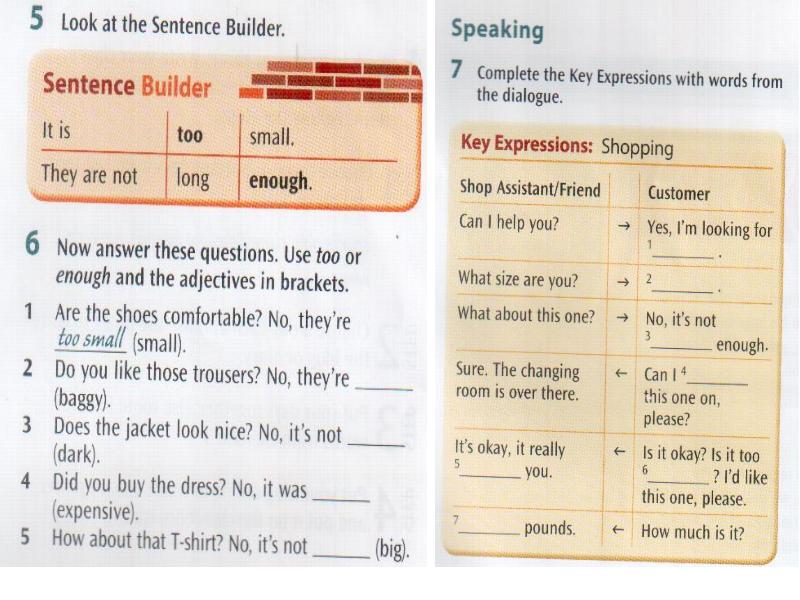 5 Look at the Sentence Builder.

Sentence Builder

| It is | too | small. |
|---|---|---|
| They are not | long | enough. |

6 Now answer these questions. Use too or enough and the adjectives in brackets.

1 Are the shoes comfortable? No, they're too small (small).

2 Do you like those trousers? No, they're ____ (baggy).

3 Does the jacket look nice? No, it's not ____ (dark).

4 Did you buy the dress? No, it was ____ (expensive).

5 How about that T-shirt? No, it's not ____ (big).

Speaking

7 Complete the Key Expressions with words from the dialogue.

Key Expressions: Shopping

| Shop Assistant/Friend | | Customer |
|---|---|---|
| Can I help you? | → | Yes, I'm looking for $^{1}$____ . |
| What size are you? | → | $^{2}$____ . |
| What about this one? | → | No, it's not $^{3}$____ enough. |
| Sure. The changing room is over there. | ← | Can I $^{4}$____ this one on, please? |
| It's okay, it really $^{5}$____ you. | ← | Is it okay? Is it too $^{6}$____ ? I'd like this one, please. |
| $^{7}$____ pounds. | ← | How much is it? |